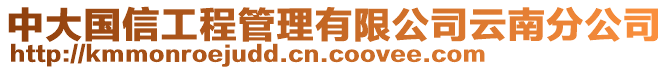 中大国信工程管理有限公司云南分公司
http://kmmonroejudd.cn.coovee.com